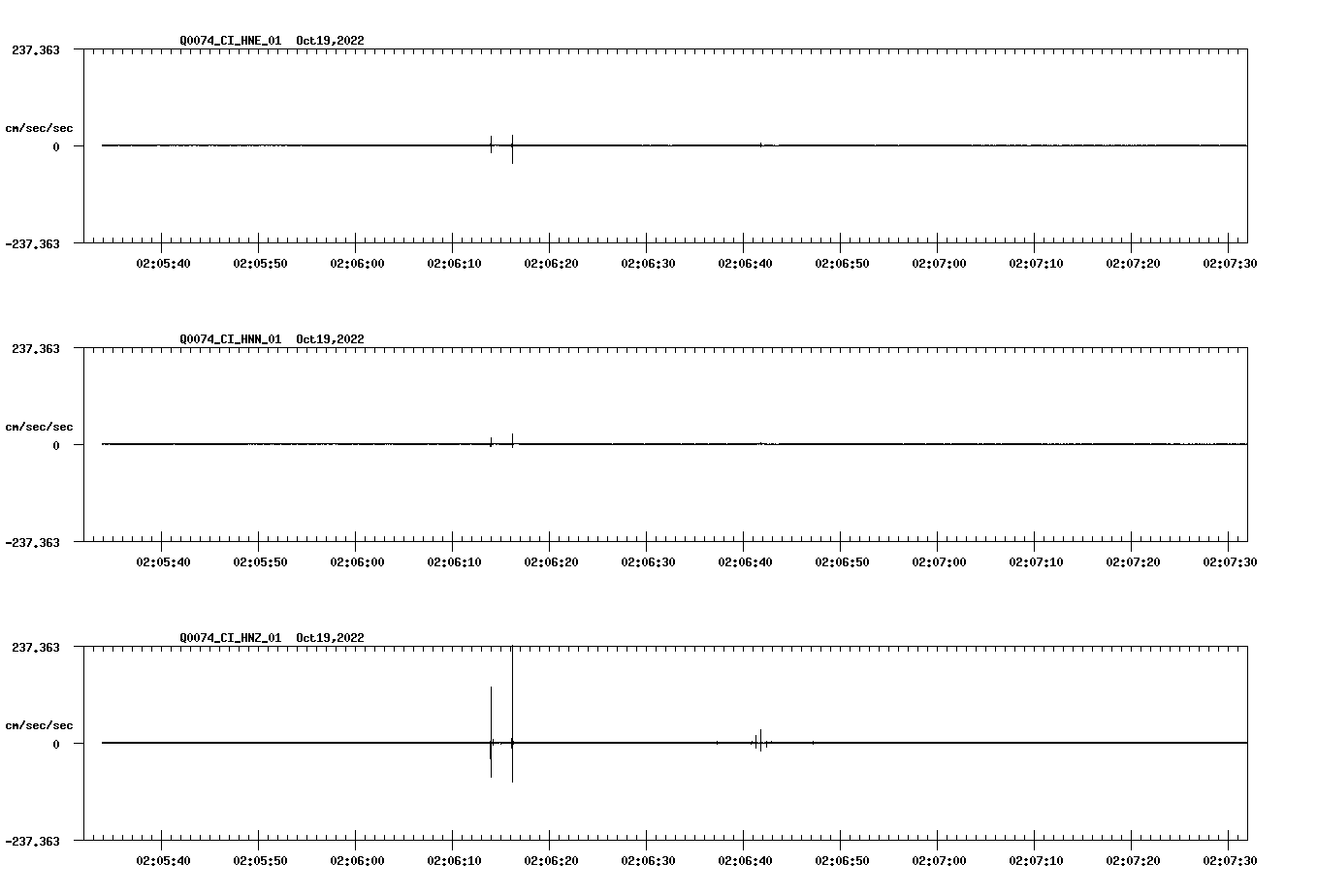 Q0074_CI_HNE_01 Oct19,2022

237.363

cm/sec/sec

0

-237.363

02:05:40 02:05:50 02:06:00 02:06:10 02:06:20 02:06:30 02:06:40 02:06:50 02:07:00 02:07:10 02:07:20 02:07:30

Q0074_CI_HNN_01 Oct19,2022

237.363

cm/sec/sec

0

-237.363

02:05:40 02:05:50 02:06:00 02:06:10 02:06:20 02:06:30 02:06:40 02:06:50 02:07:00 02:07:10 02:07:20 02:07:30

Q0074_CI_HNZ_01 Oct19,2022

237.363

cm/sec/sec

0

-237.363

02:05:40 02:05:50 02:06:00 02:06:10 02:06:20 02:06:30 02:06:40 02:06:50 02:07:00 02:07:10 02:07:20 02:07:30